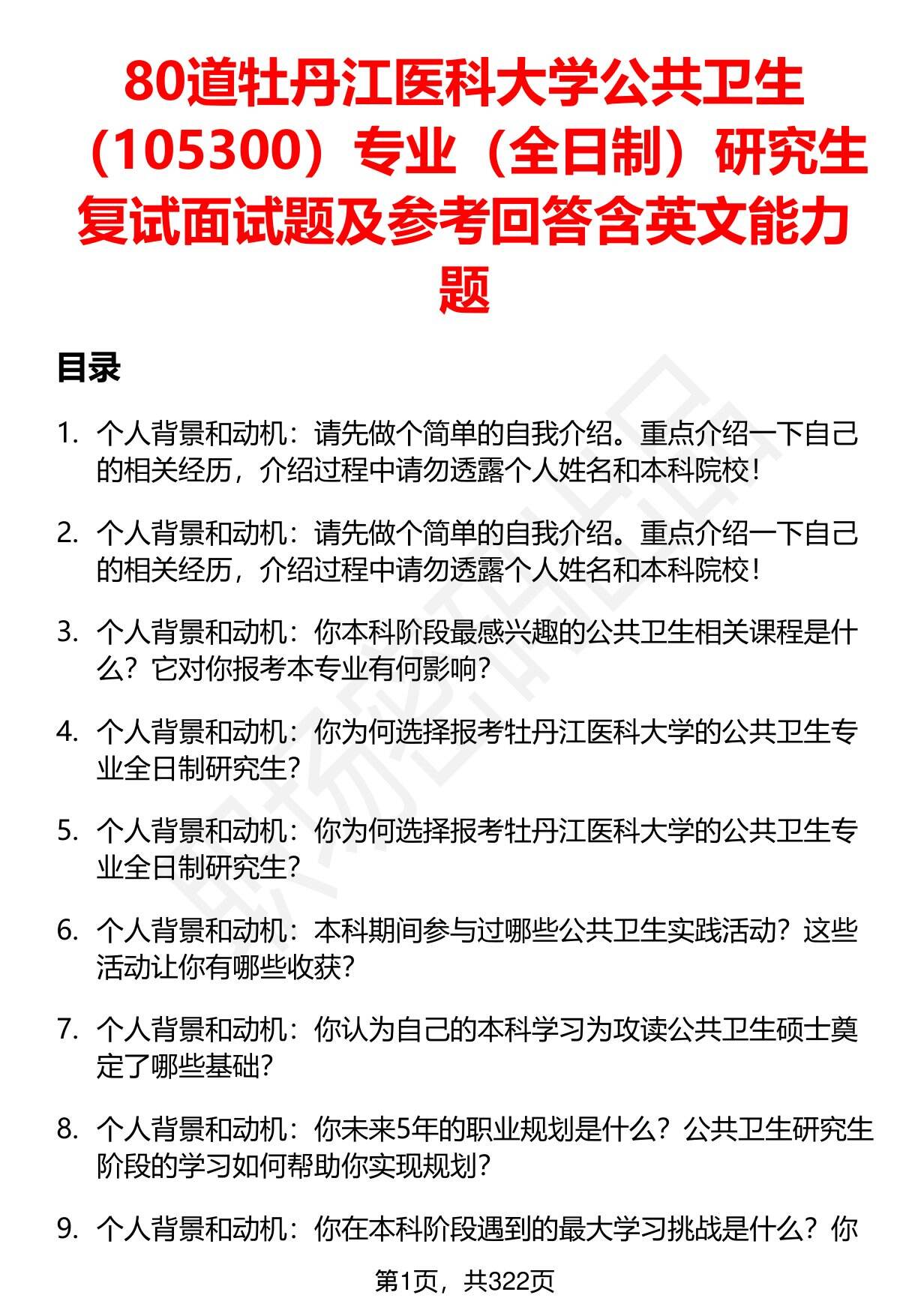 80道牡丹江医科大学公共卫生（105300）专业（全日制）研究生复试面试题及参考回答含英文能力题

目录

1. 个人背景和动机：请先做个简单的自我介绍。重点介绍一下自己的相关经历，介绍过程中请勿透露个人姓名和本科院校！

2. 个人背景和动机：请先做个简单的自我介绍。重点介绍一下自己的相关经历，介绍过程中请勿透露个人姓名和本科院校！

3. 个人背景和动机：你本科阶段最感兴趣的公共卫生相关课程是什么？它对你报考本专业有何影响？

4. 个人背景和动机：你为何选择报考牡丹江医科大学的公共卫生专业全日制研究生？

5. 个人背景和动机：你为何选择报考牡丹江医科大学的公共卫生专业全日制研究生？

6. 个人背景和动机：本科期间参与过哪些公共卫生实践活动？这些活动让你有哪些收获？

7. 个人背景和动机：你认为自己的本科学习为攻读公共卫生硕士奠定了哪些基础？

8. 个人背景和动机：你未来5年的职业规划是什么？公共卫生研究生阶段的学习如何帮助你实现规划？

9. 个人背景和动机：你在本科阶段遇到的最大学习挑战是什么？你

第1页，共322页